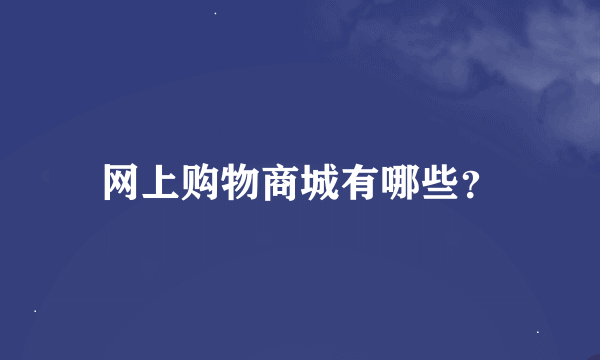 网上购物商城有哪些?